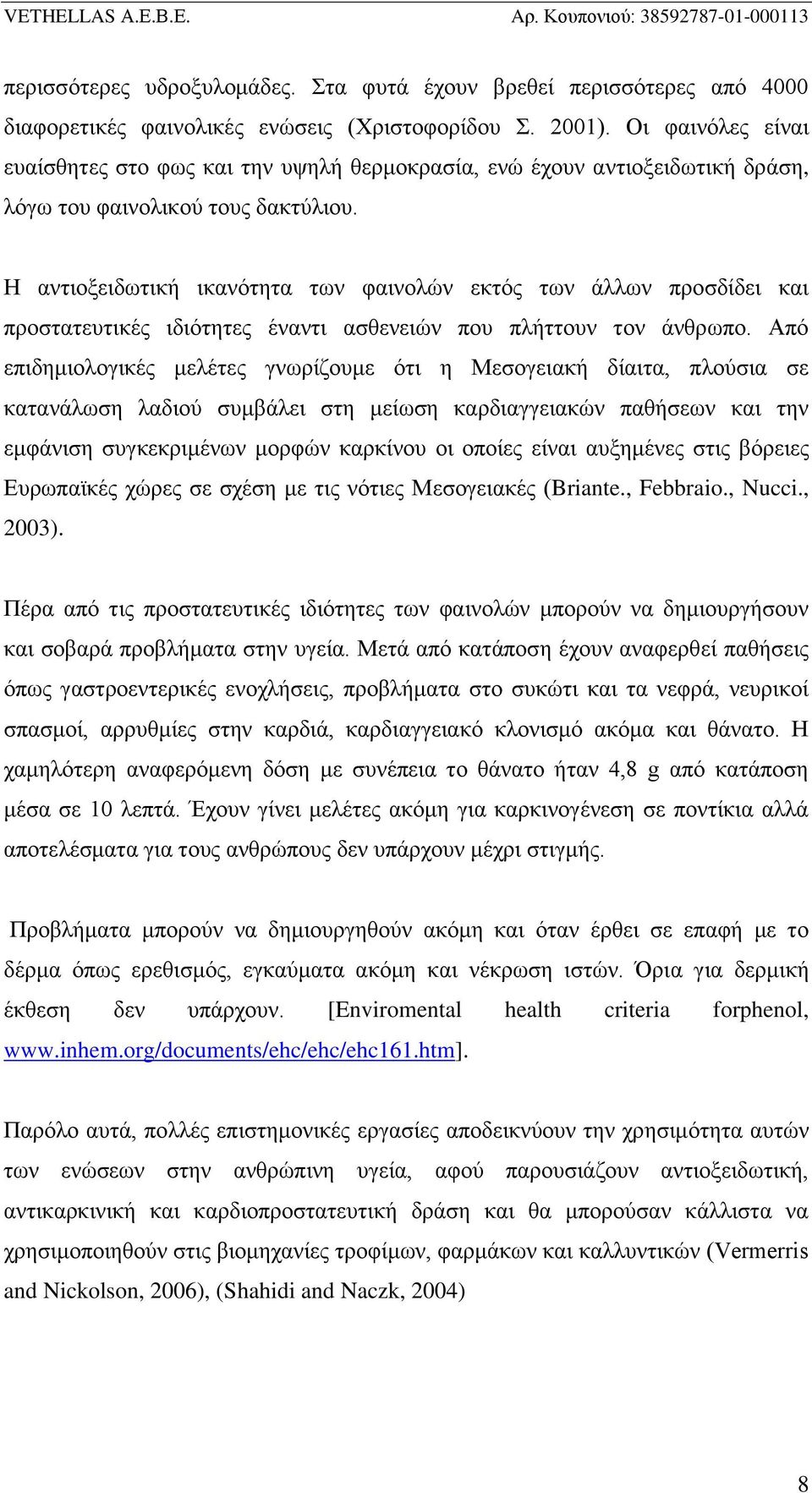 VETHELLAS A.E.B.E. Αρ. Κουπονιού: 38592787-01-000113

περισσότερες υδροξυλομάδες. Στα φυτά έχουν βρεθεί περισσότερες από 4000 διαφορετικές φαινολικές ενώσεις (Χριστοφορίδου Σ. 2001). Οι φαινόλες είναι ευαίσθητες στο φως και την υψηλή θερμοκρασία, ενώ έχουν αντιοξειδωτική δράση, λόγω του φαινολικού τους δακτύλιου.

Η αντιοξειδωτική ικανότητα των φαινολών εκτός των άλλων προσδίδει και προστατευτικές ιδιότητες έναντι ασθενειών που πλήττουν τον άνθρωπο. Από επιδημιολογικές μελέτες γνωρίζουμε ότι η Μεσογειακή δίαιτα, πλούσια σε κατανάλωση λαδιού συμβάλει στη μείωση καρδιαγγειακών παθήσεων και την εμφάνιση συγκεκριμένων μορφών καρκίνου οι οποίες είναι αυξημένες στις βόρειες Ευρωπαϊκές χώρες σε σχέση με τις νότιες Μεσογειακές (Briante., Febbraio., Nucci., 2003).

Πέρα από τις προστατευτικές ιδιότητες των φαινολών μπορούν να δημιουργήσουν και σοβαρά προβλήματα στην υγεία. Μετά από κατάποση έχουν αναφερθεί παθήσεις όπως γαστροεντερικές ενοχλήσεις, προβλήματα στο συκώτι και τα νεφρά, νευρικοί σπασμοί, αρρυθμίες στην καρδιά, καρδιαγγειακό κλονισμό ακόμα και θάνατο. Η χαμηλότερη αναφερόμενη δόση με συνέπεια το θάνατο ήταν 4,8 g από κατάποση μέσα σε 10 λεπτά. Έχουν γίνει μελέτες ακόμη για καρκινογένεση σε ποντίκια αλλά αποτελέσματα για τους ανθρώπους δεν υπάρχουν μέχρι στιγμής.

Προβλήματα μπορούν να δημιουργηθούν ακόμη και όταν έρθει σε επαφή με το δέρμα όπως ερεθισμός, εγκαύματα ακόμη και νέκρωση ιστών. Όρια για δερμική έκθεση δεν υπάρχουν. [Enviromental health criteria forphenol, www.inhem.org/documents/ehc/ehc/ehc161.htm].

Παρόλο αυτά, πολλές επιστημονικές εργασίες αποδεικνύουν την χρησιμότητα αυτών των ενώσεων στην ανθρώπινη υγεία, αφού παρουσιάζουν αντιοξειδωτική, αντικαρκινική και καρδιοπροστατευτική δράση και θα μπορούσαν κάλλιστα να χρησιμοποιηθούν στις βιομηχανίες τροφίμων, φαρμάκων και καλλυντικών (Vermerris and Nickolson, 2006), (Shahidi and Naczk, 2004)

8